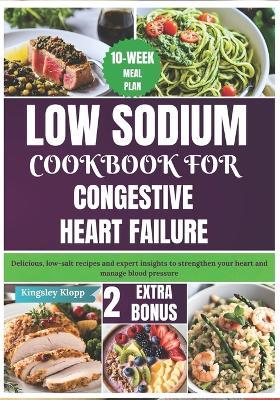 10-WEEK MEAL PLAN

LOW SODIUM COOKBOOK FOR CONGESTIVE HEART FAILURE

Delicious, low-salt recipes and expert insights to strengthen your heart and manage blood pressure

Kingsley Klopp

2 EXTRA BONUS